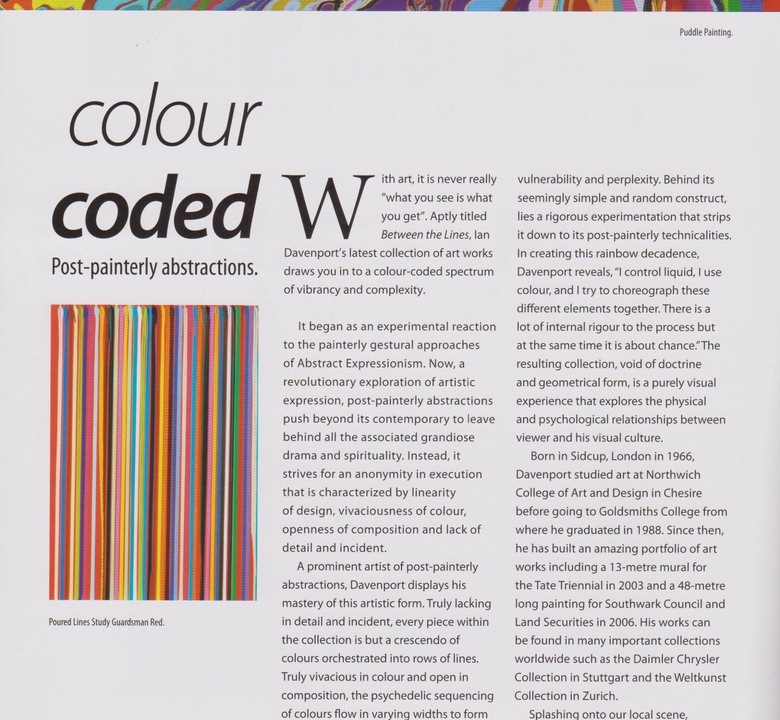 Puddle Painting.

colour coded

Post-painterly abstractions.

Poured Lines Study Guardsman Red.

With art, it is never really "what you see is what you get". Aptly titled Between the Lines, Ian Davenport's latest collection of art works draws you in to a colour-coded spectrum of vibrancy and complexity.

It began as an experimental reaction to the painterly gestural approaches of Abstract Expressionism. Now, a revolutionary exploration of artistic expression, post-painterly abstractions push beyond its contemporary to leave behind all the associated grandiose drama and spirituality. Instead, it strives for an anonymity in execution that is characterized by linearity of design, vivaciousness of colour, openness of composition and lack of detail and incident.

A prominent artist of post-painterly abstractions, Davenport displays his mastery of this artistic form. Truly lacking in detail and incident, every piece within the collection is but a crescendo of colours orchestrated into rows of lines. Truly vivacious in colour and open in composition, the psychedelic sequencing of colours flow in varying widths to form vulnerability and perplexity. Behind its seemingly simple and random construct, lies a rigorous experimentation that strips it down to its post-painterly technicalities. In creating this rainbow decadence, Davenport reveals, "I control liquid, I use colour, and I try to choreograph these different elements together. There is a lot of internal rigour to the process but at the same time it is about chance." The resulting collection, void of doctrine and geometrical form, is a purely visual experience that explores the physical and psychological relationships between viewer and his visual culture.

Born in Sidcup, London in 1966, Davenport studied art at Northwich College of Art and Design in Chesire before going to Goldsmiths College from where he graduated in 1988. Since then, he has built an amazing portfolio of art works including a 13-metre mural for the Tate Triennial in 2003 and a 48-metre long painting for Southwark Council and Land Securities in 2006. His works can be found in many important collections worldwide such as the Daimler Chrysler Collection in Stuttgart and the Weltkunst Collection in Zurich.

Splashing onto our local scene,